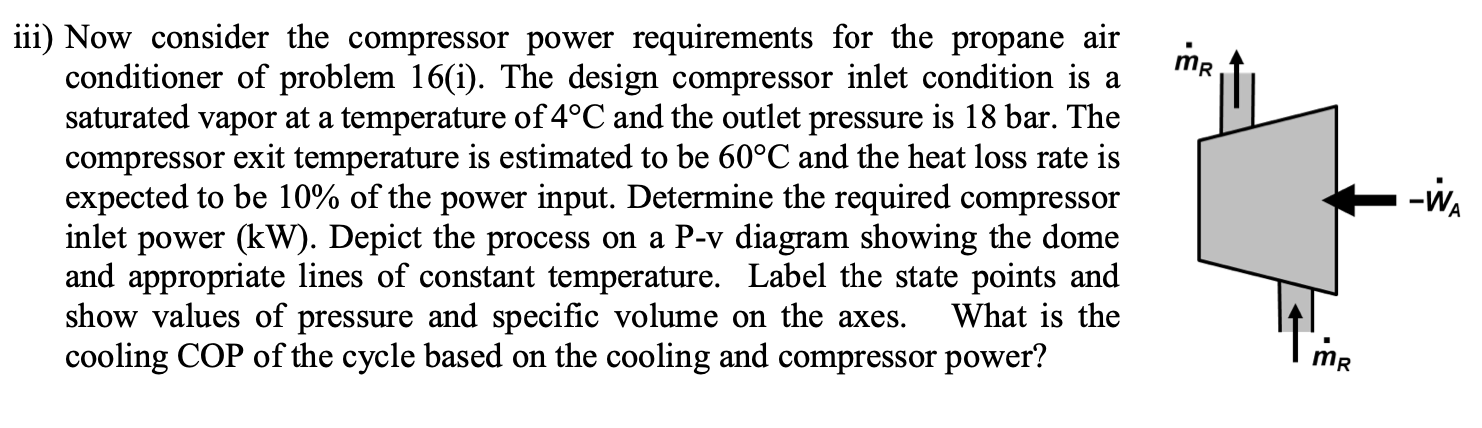 iii) Now consider the compressor power requirements for the propane air conditioner of problem 16(i). The design compressor inlet condition is a saturated vapor at a temperature of 4°C and the outlet pressure is 18 bar. The compressor exit temperature is estimated to be 60°C and the heat loss rate is expected to be 10% of the power input. Determine the required compressor inlet power (kW). Depict the process on a P-v diagram showing the dome and appropriate lines of constant temperature. Label the state points and show values of pressure and specific volume on the axes. What is the cooling COP of the cycle based on the cooling and compressor power?

$\dot{m}_R$

$-\dot{W}_A$

$\dot{m}_R$